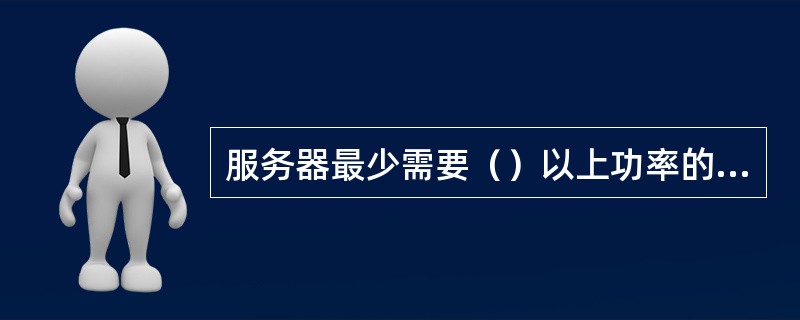 服务器最少需要（）以上功率的...